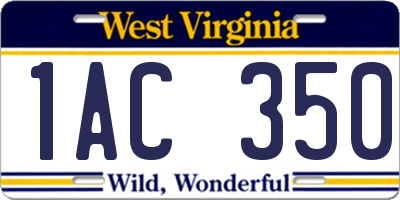 West Virginia

1AC 350

Wild, Wonderful